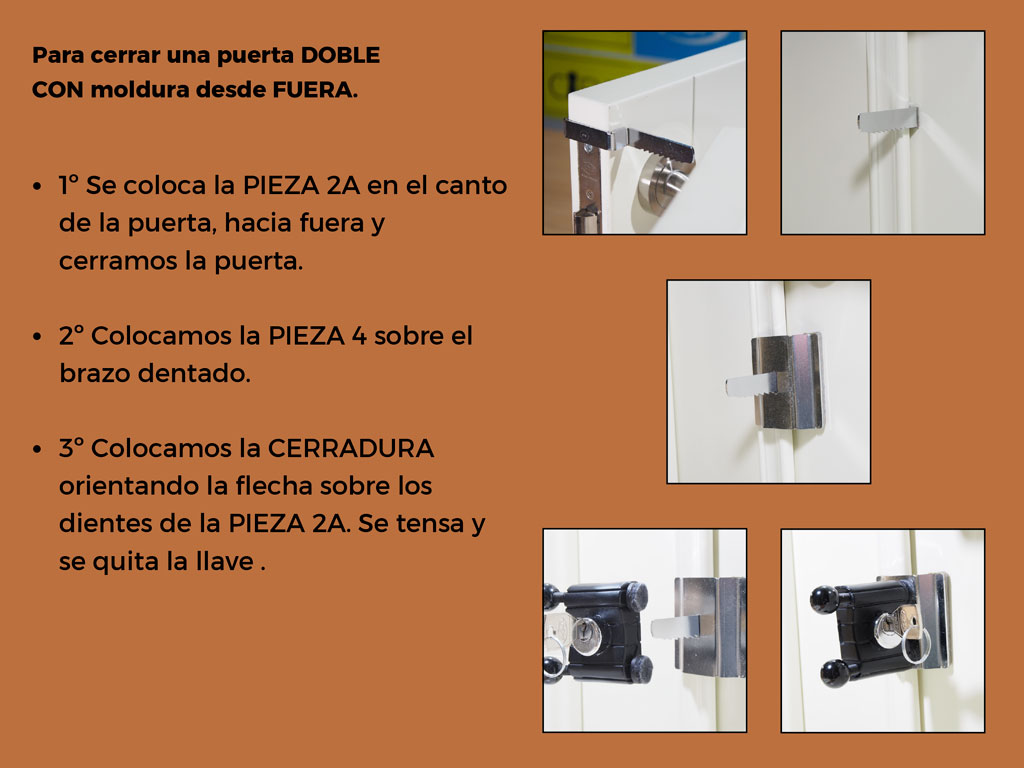 Para cerrar una puerta DOBLE
CON moldura desde FUERA.

• 1° Se coloca la PIEZA 2A en el canto de la puerta, hacia fuera y cerramos la puerta.

• 2° Colocamos la PIEZA 4 sobre el brazo dentado.

• 3° Colocamos la CERRADURA orientando la flecha sobre los dientes de la PIEZA 2A. Se tensa y se quita la llave .